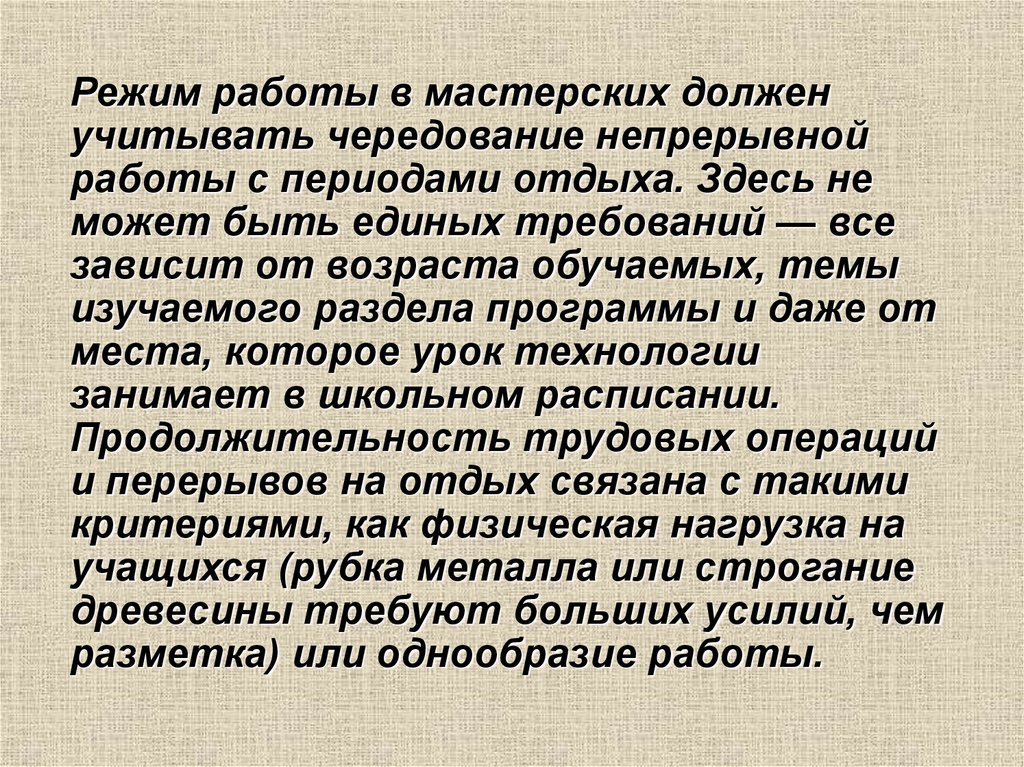 Режим работы в мастерских должен учитывать чередование непрерывной работы с периодами отдыха. Здесь не может быть единых требований — все зависит от возраста обучаемых, темы изучаемого раздела программы и даже от места, которое урок технологии занимает в школьном расписании. Продолжительность трудовых операций и перерывов на отдых связана с такими критериями, как физическая нагрузка на учащихся (рубка металла или строгание древесины требуют больших усилий, чем разметка) или однообразие работы.